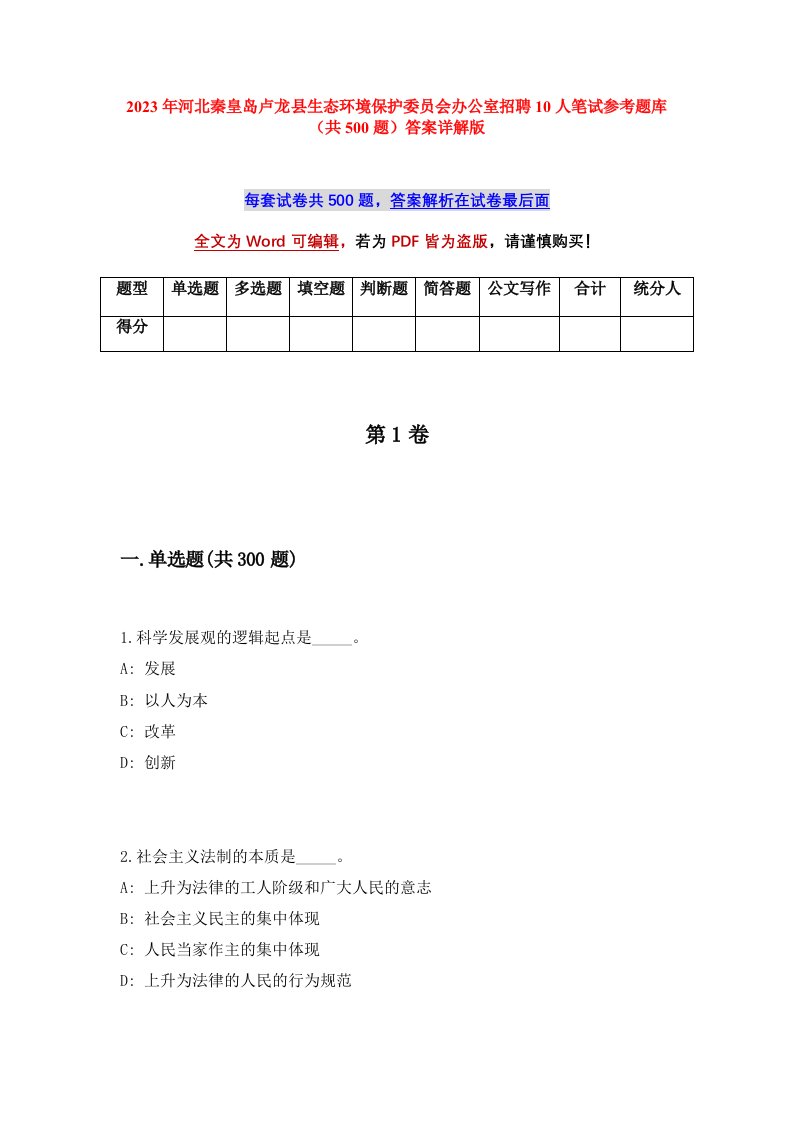 2023年河北秦皇岛卢龙县生态环境保护委员会办公室招聘10人笔试参考题库（共500题）答案详解版

每套试卷共500题，答案解析在试卷最后面

全文为Word可编辑，若为PDF皆为盗版，请谨慎购买！

| 题型 | 单选题 | 多选题 | 填空题 | 判断题 | 简答题 | 公文写作 | 合计 | 统分人 |
|---|---|---|---|---|---|---|---|---|
| 得分 | | | | | | | | |

第1卷

一.单选题(共300题)

1.科学发展观的逻辑起点是_____。
A: 发展
B: 以人为本
C: 改革
D: 创新

2.社会主义法制的本质是_____。
A: 上升为法律的工人阶级和广大人民的意志
B: 社会主义民主的集中体现
C: 人民当家作主的集中体现
D: 上升为法律的人民的行为规范